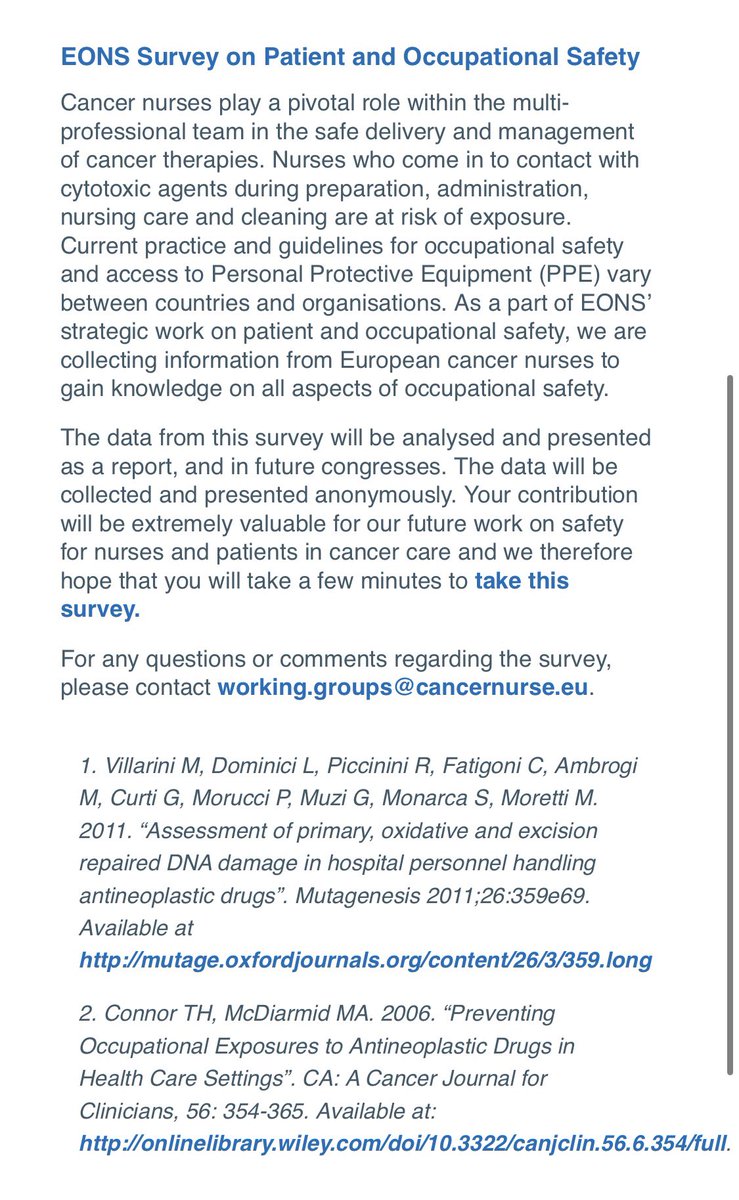 EONS Survey on Patient and Occupational Safety

Cancer nurses play a pivotal role within the multi-professional team in the safe delivery and management of cancer therapies. Nurses who come in to contact with cytotoxic agents during preparation, administration, nursing care and cleaning are at risk of exposure. Current practice and guidelines for occupational safety and access to Personal Protective Equipment (PPE) vary between countries and organisations. As a part of EONS' strategic work on patient and occupational safety, we are collecting information from European cancer nurses to gain knowledge on all aspects of occupational safety.

The data from this survey will be analysed and presented as a report, and in future congresses. The data will be collected and presented anonymously. Your contribution will be extremely valuable for our future work on safety for nurses and patients in cancer care and we therefore hope that you will take a few minutes to take this survey.

For any questions or comments regarding the survey, please contact working.groups@cancernurse.eu.

1. Villarini M, Dominici L, Piccinini R, Fatigoni C, Ambrogi M, Curti G, Morucci P, Muzi G, Monarca S, Moretti M. 2011. "Assessment of primary, oxidative and excision repaired DNA damage in hospital personnel handling antineoplastic drugs". Mutagenesis 2011;26:359e69. Available at http://mutage.oxfordjournals.org/content/26/3/359.long

2. Connor TH, McDiarmid MA. 2006. "Preventing Occupational Exposures to Antineoplastic Drugs in Health Care Settings". CA: A Cancer Journal for Clinicians, 56: 354-365. Available at: http://onlinelibrary.wiley.com/doi/10.3322/canjclin.56.6.354/full.